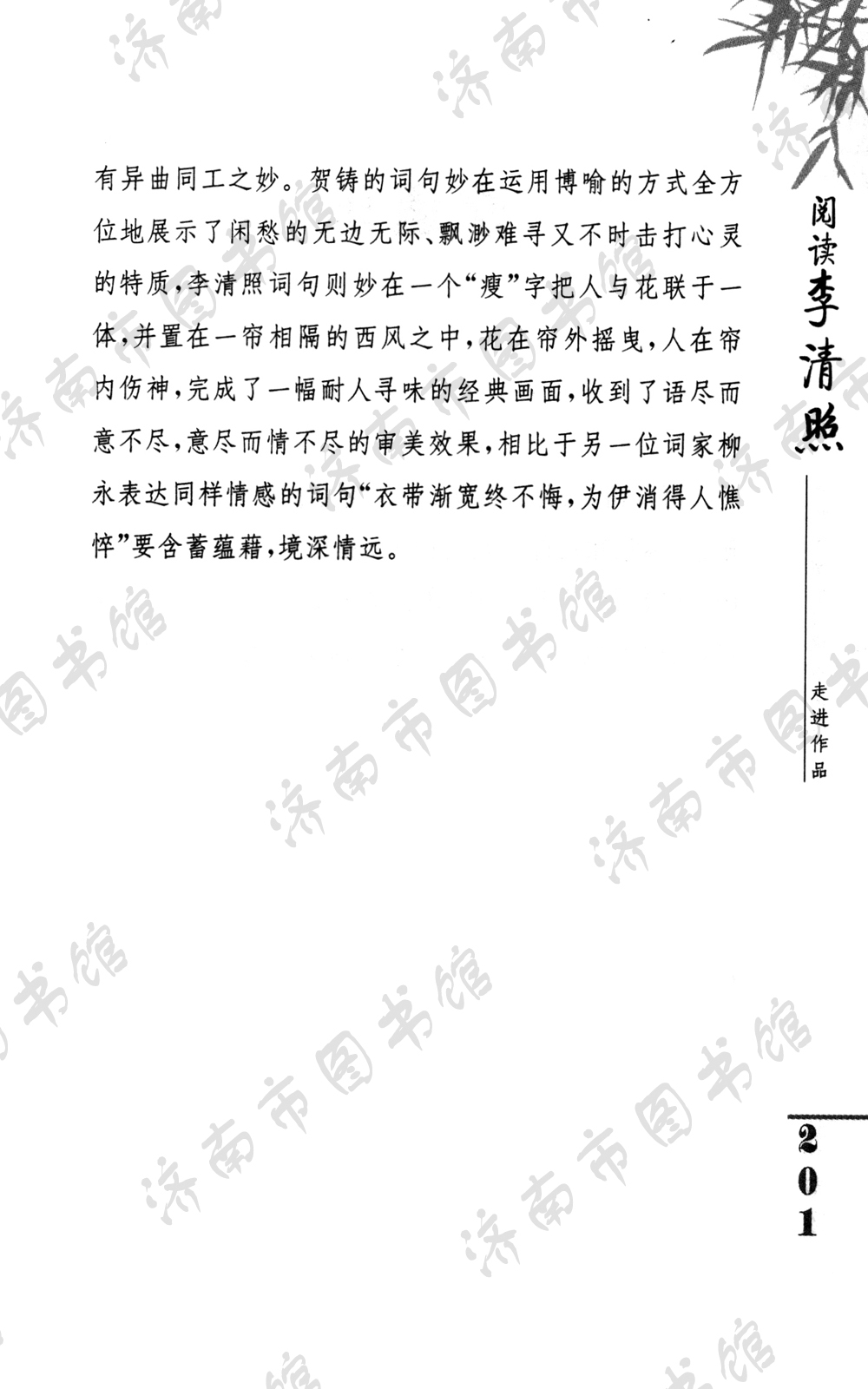 有异曲同工之妙。贺铸的词句妙在运用博喻的方式全方位地展示了闲愁的无边无际、飘渺难寻又不时击打心灵的特质，李清照词句则妙在一个“瘦”字把人与花联于一体，并置在一帘相隔的西风之中，花在帘外摇曳，人在帘内伤神，完成了一幅耐人寻味的经典画面，收到了语尽而意不尽，意尽而情不尽的审美效果，相比于另一位词家柳永表达同样情感的词句“衣带渐宽终不悔，为伊消得人憔悴”要含蓄蕴藉，境深情远。

阅读李清照

走进作品

201

济南市图书馆